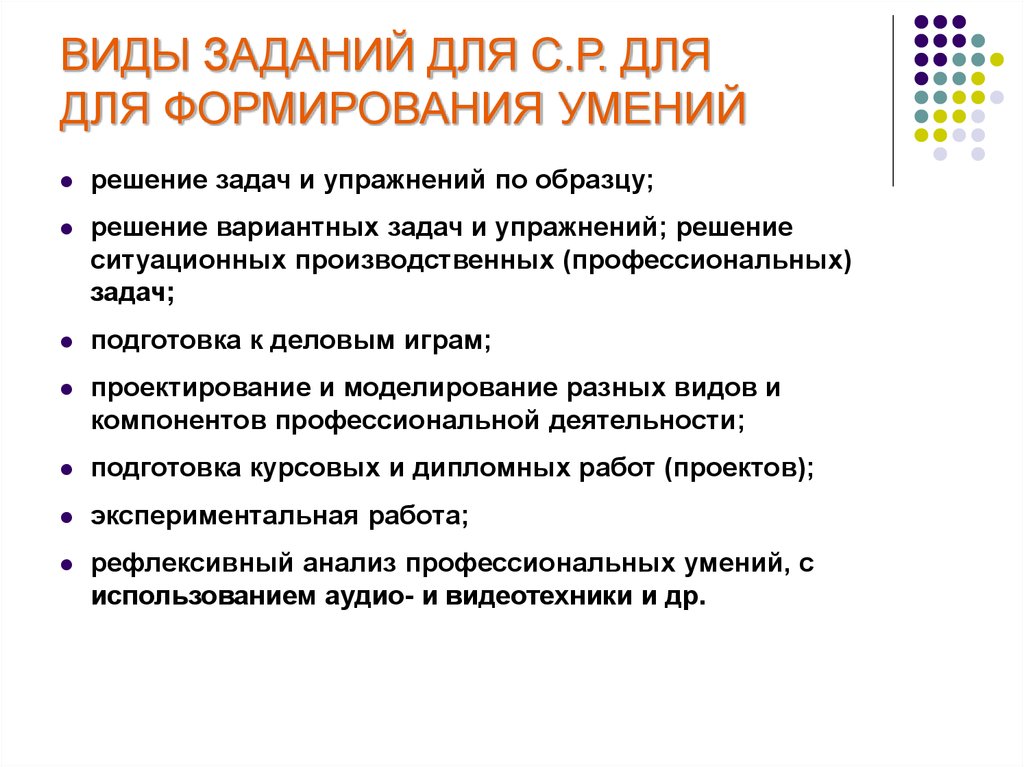 ВИДЫ ЗАДАНИЙ ДЛЯ С.Р. ДЛЯ ДЛЯ ФОРМИРОВАНИЯ УМЕНИЙ

- решение задач и упражнений по образцу;
- решение вариантных задач и упражнений; решение ситуационных производственных (профессиональных) задач;
- подготовка к деловым играм;
- проектирование и моделирование разных видов и компонентов профессиональной деятельности;
- подготовка курсовых и дипломных работ (проектов);
- экспериментальная работа;
- рефлексивный анализ профессиональных умений, с использованием аудио- и видеотехники и др.